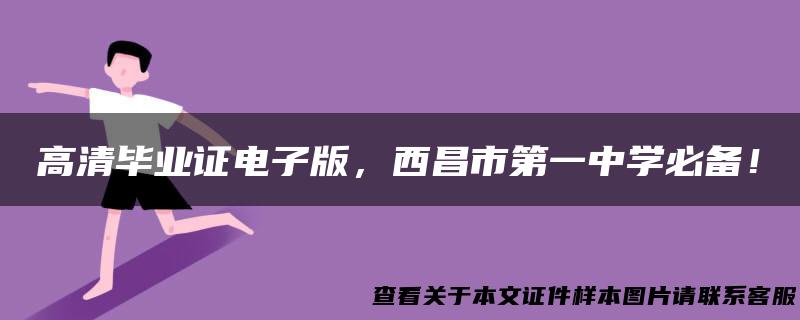 高清毕业证电子版，西昌市第一中学必备！

查看关于本文证件样本图片请联系客服